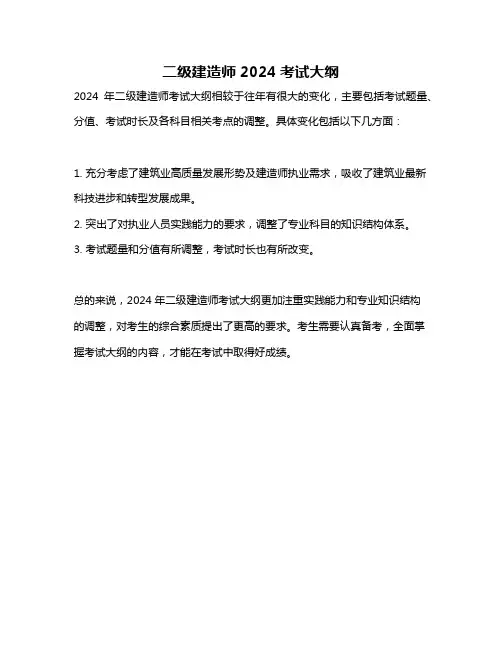 二级建造师 2024 考试大纲

2024 年二级建造师考试大纲相较于往年有很大的变化，主要包括考试题量、分值、考试时长及各科目相关考点的调整。具体变化包括以下几方面：

1. 充分考虑了建筑业高质量发展形势及建造师执业需求，吸收了建筑业最新科技进步和转型发展成果。
2. 突出了对执业人员实践能力的要求，调整了专业科目的知识结构体系。
3. 考试题量和分值有所调整，考试时长也有所改变。

总的来说，2024 年二级建造师考试大纲更加注重实践能力和专业知识结构的调整，对考生的综合素质提出了更高的要求。考生需要认真备考，全面掌握考试大纲的内容，才能在考试中取得好成绩。